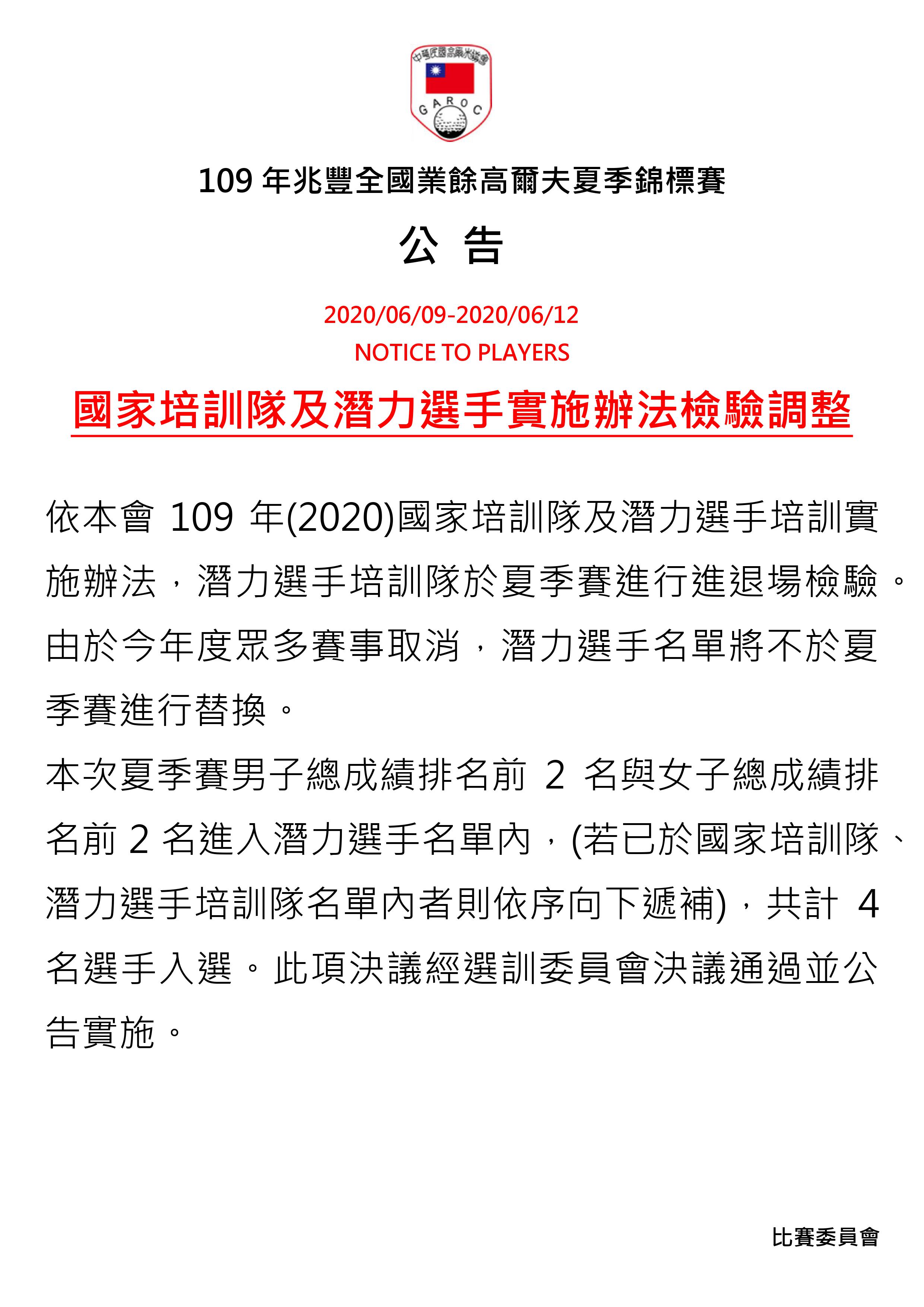 中華民國高爾夫協會

GAROC

109 年兆豐全國業餘高爾夫夏季錦標賽

公 告

2020/06/09-2020/06/12

NOTICE TO PLAYERS

國家培訓隊及潛力選手實施辦法檢驗調整

依本會 109 年(2020)國家培訓隊及潛力選手培訓實施辦法，潛力選手培訓隊於夏季賽進行進退場檢驗。由於今年度眾多賽事取消，潛力選手名單將不於夏季賽進行替換。

本次夏季賽男子總成績排名前 2 名與女子總成績排名前 2 名進入潛力選手名單內，(若已於國家培訓隊、潛力選手培訓隊名單內者則依序向下遞補)，共計 4 名選手入選。此項決議經選訓委員會決議通過並公告實施。

比賽委員會